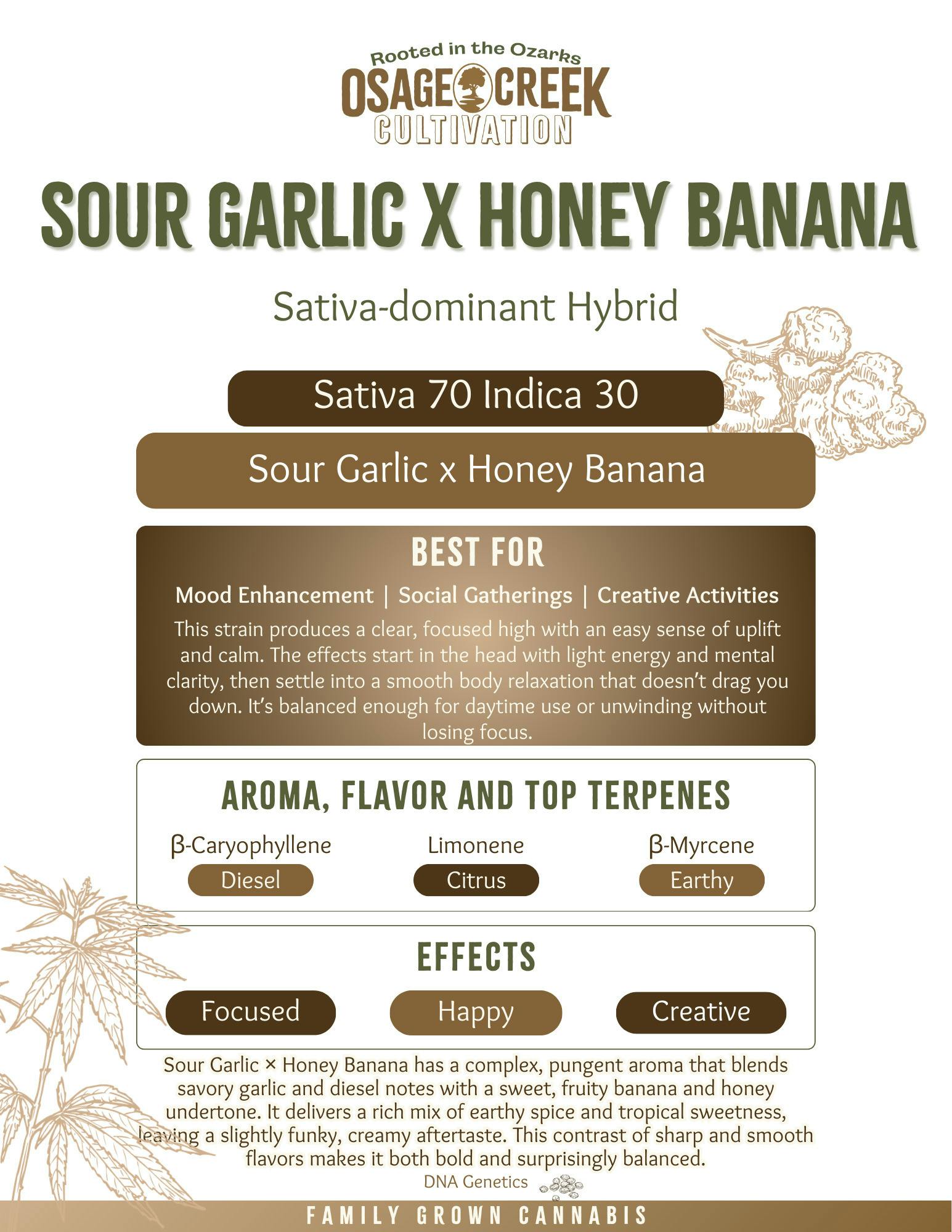 Rooted in the Ozarks
OSAGE CREEK
CULTIVATION

SOUR GARLIC X HONEY BANANA

Sativa-dominant Hybrid

Sativa 70 Indica 30

Sour Garlic x Honey Banana

BEST FOR

Mood Enhancement | Social Gatherings | Creative Activities

This strain produces a clear, focused high with an easy sense of uplift and calm. The effects start in the head with light energy and mental clarity, then settle into a smooth body relaxation that doesn't drag you down. It's balanced enough for daytime use or unwinding without losing focus.

AROMA, FLAVOR AND TOP TERPENES

β-Caryophyllene
Diesel

Limonene
Citrus

β-Myrcene
Earthy

EFFECTS

Focused

Happy

Creative

Sour Garlic × Honey Banana has a complex, pungent aroma that blends savory garlic and diesel notes with a sweet, fruity banana and honey undertone. It delivers a rich mix of earthy spice and tropical sweetness, leaving a slightly funky, creamy aftertaste. This contrast of sharp and smooth flavors makes it both bold and surprisingly balanced.

DNA Genetics

FAMILY GROWN CANNABIS